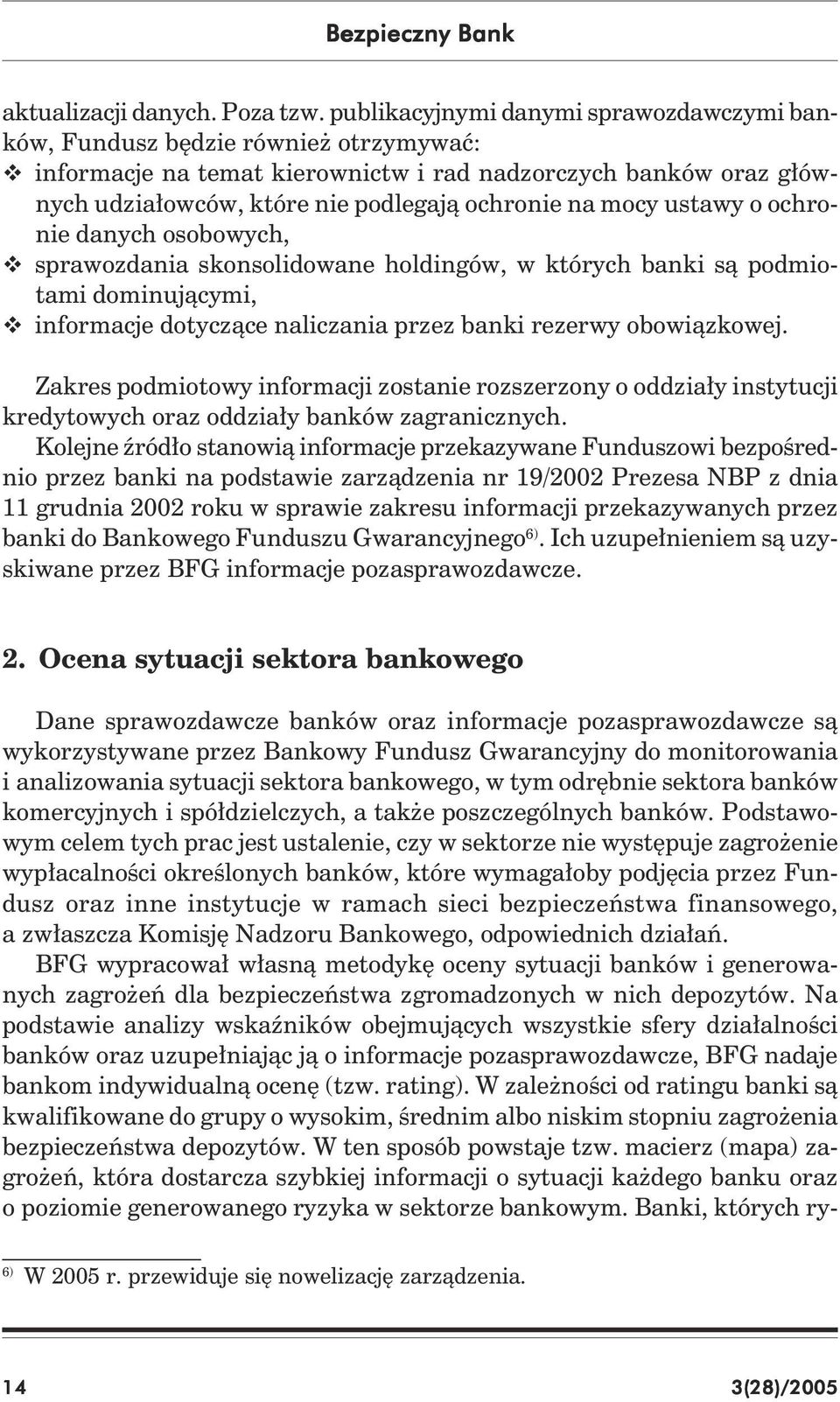 Bezpieczny Bank

aktualizacji danych. Poza tzw. publikacyjnymi danymi sprawozdawczymi banków, Fundusz będzie również otrzymywać:
❖ informacje na temat kierownictw i rad nadzorczych banków oraz głównych udziałowców, które nie podlegają ochronie na mocy ustawy o ochronie danych osobowych,
❖ sprawozdania skonsolidowane holdingów, w których banki są podmiotami dominującymi,
❖ informacje dotyczące naliczania przez banki rezerwy obowiązkowej.

Zakres podmiotowy informacji zostanie rozszerzony o oddziały instytucji kredytowych oraz oddziały banków zagranicznych.

Kolejne źródło stanowią informacje przekazywane Funduszowi bezpośrednio przez banki na podstawie zarządzenia nr 19/2002 Prezesa NBP z dnia 11 grudnia 2002 roku w sprawie zakresu informacji przekazywanych przez banki do Bankowego Funduszu Gwarancyjnego$^{6)}$. Ich uzupełnieniem są uzyskiwane przez BFG informacje pozasprawozdawcze.

2. Ocena sytuacji sektora bankowego

Dane sprawozdawcze banków oraz informacje pozasprawozdawcze są wykorzystywane przez Bankowy Fundusz Gwarancyjny do monitorowania i analizowania sytuacji sektora bankowego, w tym odrębnie sektora banków komercyjnych i spółdzielczych, a także poszczególnych banków. Podstawowym celem tych prac jest ustalenie, czy w sektorze nie występuje zagrożenie wypłacalności określonych banków, które wymagałoby podjęcia przez Fundusz oraz inne instytucje w ramach sieci bezpieczeństwa finansowego, a zwłaszcza Komisję Nadzoru Bankowego, odpowiednich działań.

BFG wypracował własną metodykę oceny sytuacji banków i generowanych zagrożeń dla bezpieczeństwa zgromadzonych w nich depozytów. Na podstawie analizy wskaźników obejmujących wszystkie sfery działalności banków oraz uzupełniając ją o informacje pozasprawozdawcze, BFG nadaje bankom indywidualną ocenę (tzw. rating). W zależności od ratingu banki są kwalifikowane do grupy o wysokim, średnim albo niskim stopniu zagrożenia bezpieczeństwa depozytów. W ten sposób powstaje tzw. macierz (mapa) zagrożeń, która dostarcza szybkiej informacji o sytuacji każdego banku oraz o poziomie generowanego ryzyka w sektorze bankowym. Banki, których ry-

$^{6)}$ W 2005 r. przewiduje się nowelizację zarządzenia.

14 3(28)/2005